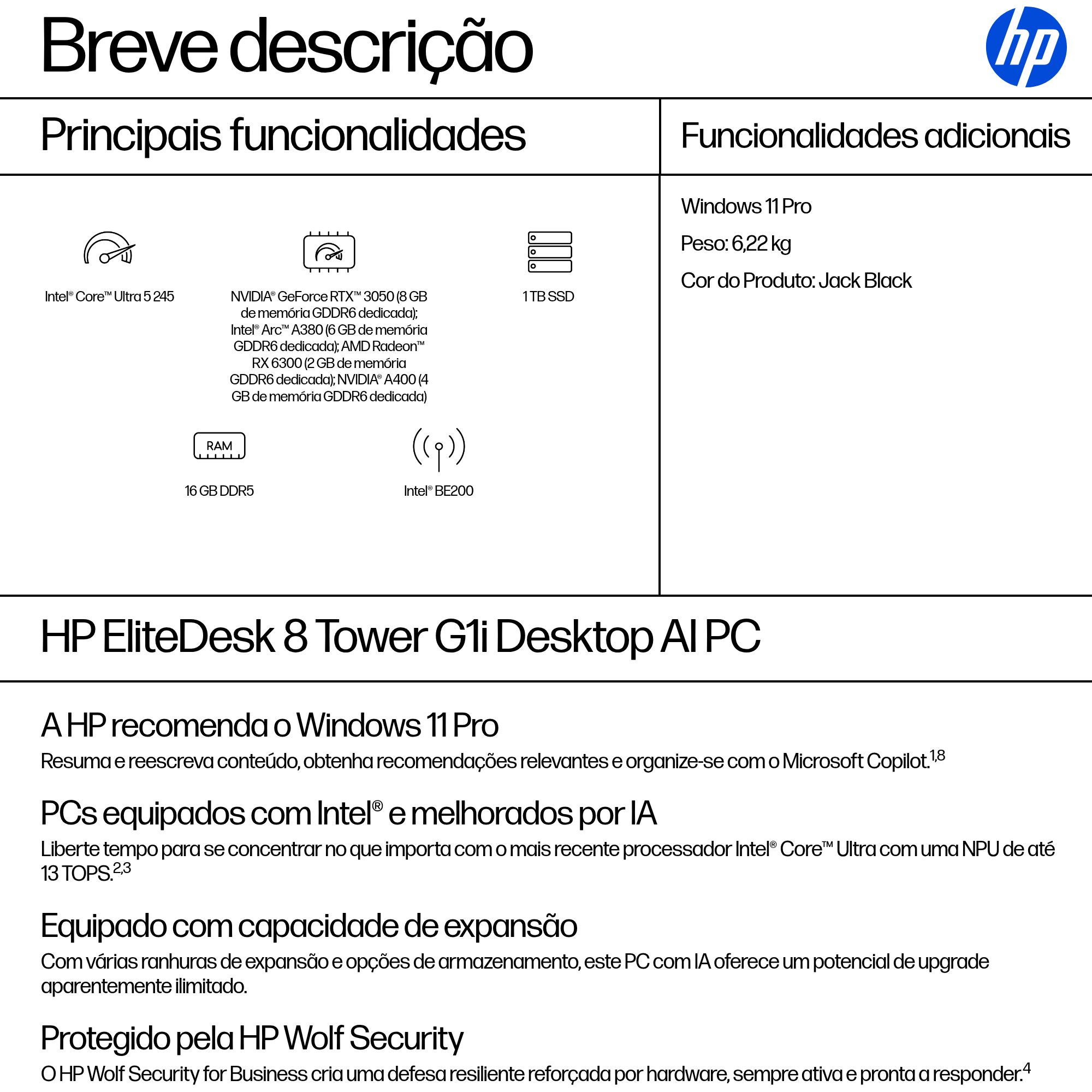 Breve descrição

hp

Principais funcionalidades

Intel® Core™ Ultra 5 245

NVIDIA® GeForce RTX™ 3050 (8 GB de memória GDDR6 dedicada); Intel® Arc™ A380 (6 GB de memória GDDR6 dedicada); AMD Radeon™ RX 6300 (2 GB de memória GDDR6 dedicada); NVIDIA® A400 (4 GB de memória GDDR6 dedicada)

1 TB SSD

RAM

16 GB DDR5

Intel® BE200

Funcionalidades adicionais

Windows 11 Pro

Peso: 6,22 kg

Cor do Produto: Jack Black

HP EliteDesk 8 Tower G1i Desktop AI PC

A HP recomenda o Windows 11 Pro

Resuma e reescreva conteúdo, obtenha recomendações relevantes e organize-se com o Microsoft Copilot.$^{1,8}$

PCs equipados com Intel® e melhorados por IA

Liberte tempo para se concentrar no que importa com o mais recente processador Intel® Core™ Ultra com uma NPU de até 13 TOPS.$^{2,3}$

Equipado com capacidade de expansão

Com várias ranhuras de expansão e opções de armazenamento, este PC com IA oferece um potencial de upgrade aparentemente ilimitado.

Protegido pela HP Wolf Security

O HP Wolf Security for Business cria uma defesa resiliente reforçada por hardware, sempre ativa e pronta a responder.$^{4}$